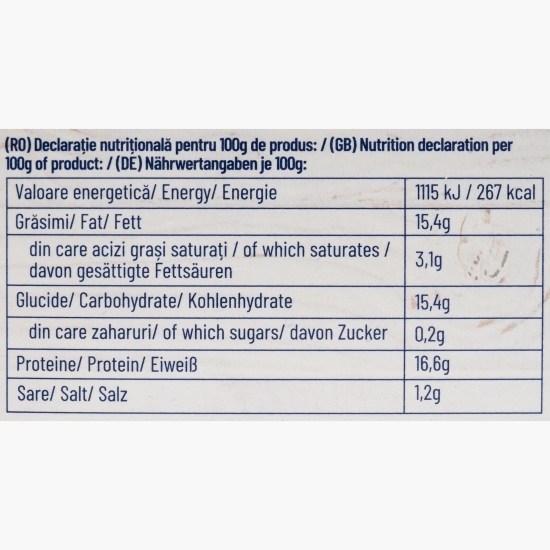 (RO) Declarație nutrițională pentru 100g de produs: / (GB) Nutrition declaration per 100g of product: / (DE) Nährwertangaben je 100g:

| Valoare energetică/ Energy/ Energie | 1115 kJ / 267 kcal |
|---|---|
| Grăsimi/ Fat/ Fett | 15,4g |
| din care acizi grași saturați / of which saturates / davon gesättigte Fettsäuren | 3,1g |
| Glucide/ Carbohydrate/ Kohlenhydrate | 15,4g |
| din care zaharuri/ of which sugars/ davon Zucker | 0,2g |
| Proteine/ Protein/ Eiweiß | 16,6g |
| Sare/ Salt/ Salz | 1,2g |